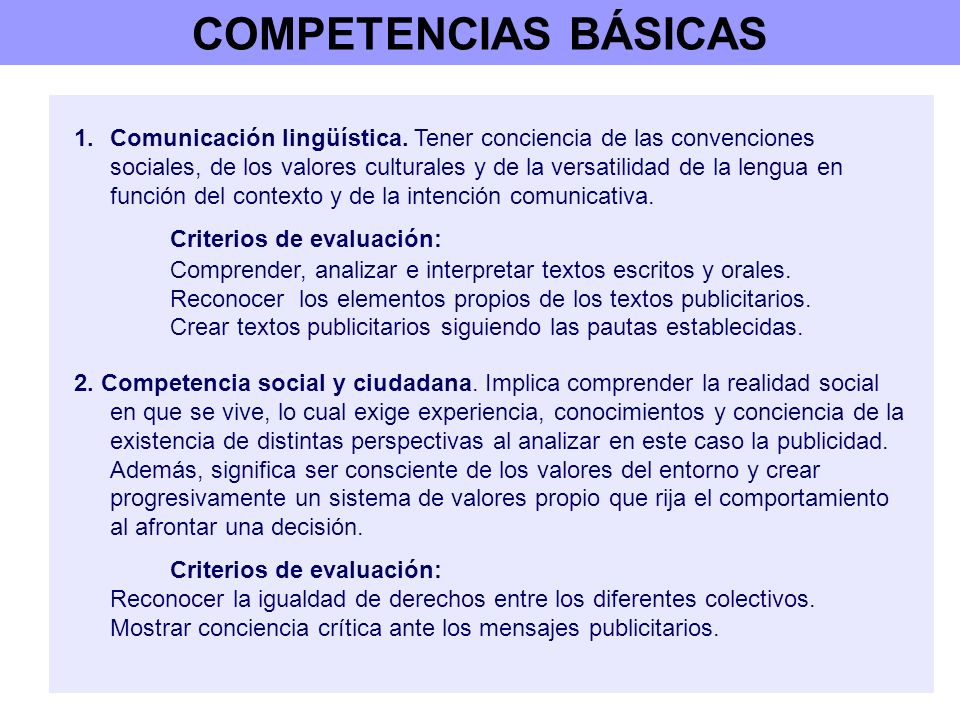 COMPETENCIAS BÁSICAS

1. Comunicación lingüística. Tener conciencia de las convenciones sociales, de los valores culturales y de la versatilidad de la lengua en función del contexto y de la intención comunicativa.

Criterios de evaluación:
Comprender, analizar e interpretar textos escritos y orales.
Reconocer los elementos propios de los textos publicitarios.
Crear textos publicitarios siguiendo las pautas establecidas.

2. Competencia social y ciudadana. Implica comprender la realidad social en que se vive, lo cual exige experiencia, conocimientos y conciencia de la existencia de distintas perspectivas al analizar en este caso la publicidad. Además, significa ser consciente de los valores del entorno y crear progresivamente un sistema de valores propio que rija el comportamiento al afrontar una decisión.

Criterios de evaluación:
Reconocer la igualdad de derechos entre los diferentes colectivos.
Mostrar conciencia crítica ante los mensajes publicitarios.